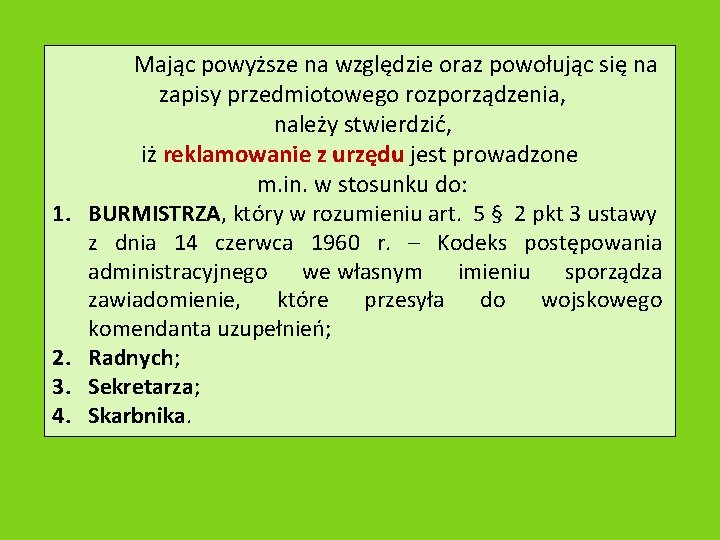 Mając powyższe na względzie oraz powołując się na zapisy przedmiotowego rozporządzenia, należy stwierdzić, iż reklamowanie z urzędu jest prowadzone m.in. w stosunku do:

1. BURMISTRZA, który w rozumieniu art. 5 § 2 pkt 3 ustawy z dnia 14 czerwca 1960 r. – Kodeks postępowania administracyjnego we własnym imieniu sporządza zawiadomienie, które przesyła do wojskowego komendanta uzupełnień;
2. Radnych;
3. Sekretarza;
4. Skarbnika.